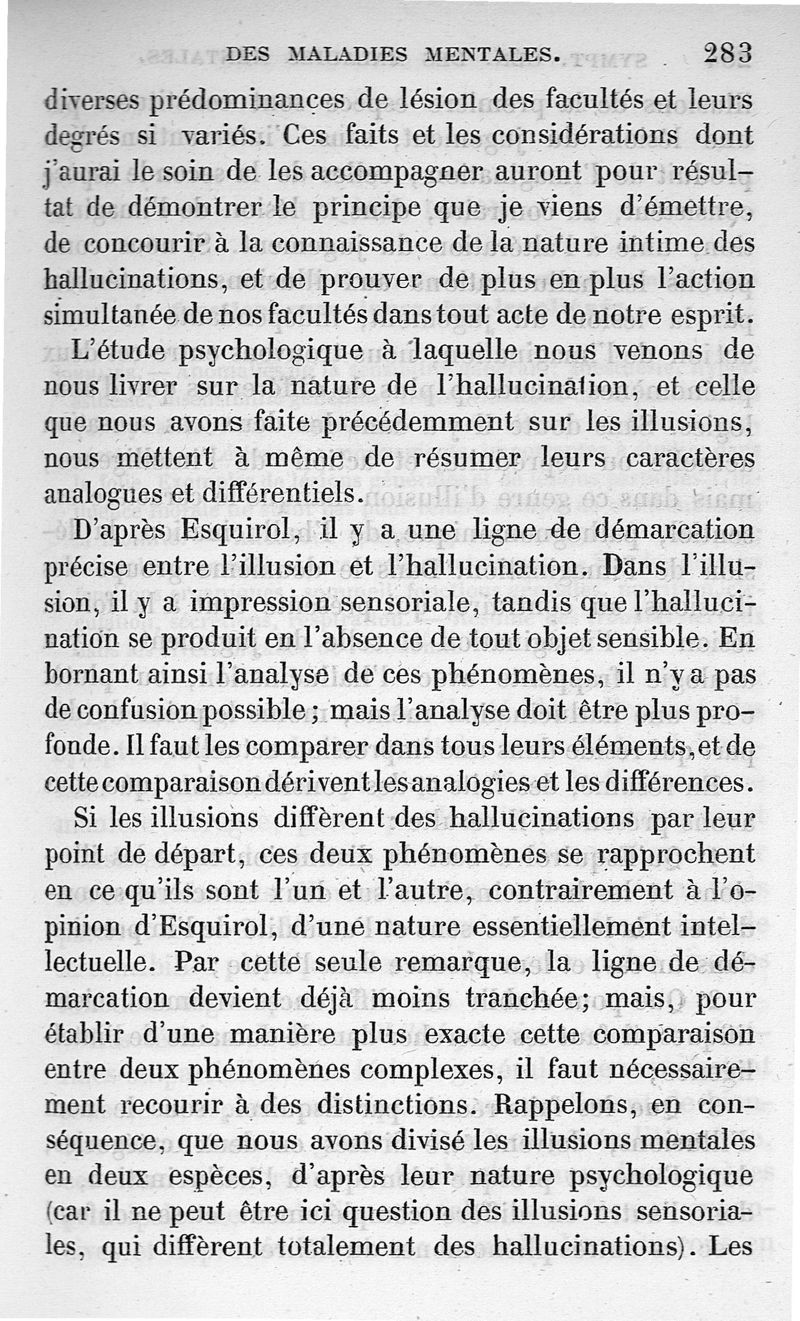 DES MALADIES MENTALES. 283

diverses prédominances de lésion des facultés et leurs degrés si variés. Ces faits et les considérations dont j'aurai le soin de les accompagner auront pour résultat de démontrer le principe que je viens d'émettre, de concourir à la connaissance de la nature intime des hallucinations, et de prouver de plus en plus l'action simultanée de nos facultés dans tout acte de notre esprit.

L'étude psychologique à laquelle nous venons de nous livrer sur la nature de l'hallucination, et celle que nous avons faite précédemment sur les illusions, nous mettent à même de résumer leurs caractères analogues et différentiels.

D'après Esquirol, il y a une ligne de démarcation précise entre l'illusion et l'hallucination. Dans l'illusion, il y a impression sensoriale, tandis que l'hallucination se produit en l'absence de tout objet sensible. En bornant ainsi l'analyse de ces phénomènes, il n'y a pas de confusion possible ; mais l'analyse doit être plus profonde. Il faut les comparer dans tous leurs éléments, et de cette comparaison dérivent les analogies et les différences.

Si les illusions diffèrent des hallucinations par leur point de départ, ces deux phénomènes se rapprochent en ce qu'ils sont l'un et l'autre, contrairement à l'opinion d'Esquirol, d'une nature essentiellement intellectuelle. Par cette seule remarque, la ligne de démarcation devient déjà moins tranchée; mais, pour établir d'une manière plus exacte cette comparaison entre deux phénomènes complexes, il faut nécessairement recourir à des distinctions. Rappelons, en conséquence, que nous avons divisé les illusions mentales en deux espèces, d'après leur nature psychologique (car il ne peut être ici question des illusions sensoriales, qui diffèrent totalement des hallucinations). Les